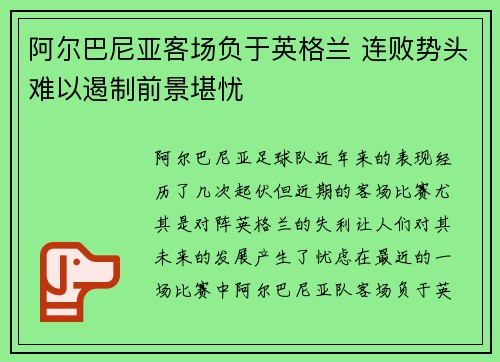 阿尔巴尼亚客场负于英格兰 连败势头难以遏制前景堪忧

阿尔巴尼亚足球队近年来的表现经历了几次起伏但近期的客场比赛尤其是对阵英格兰的失利让人们对其未来的发展产生了忧虑在最近的一场比赛中阿尔巴尼亚队客场负于英